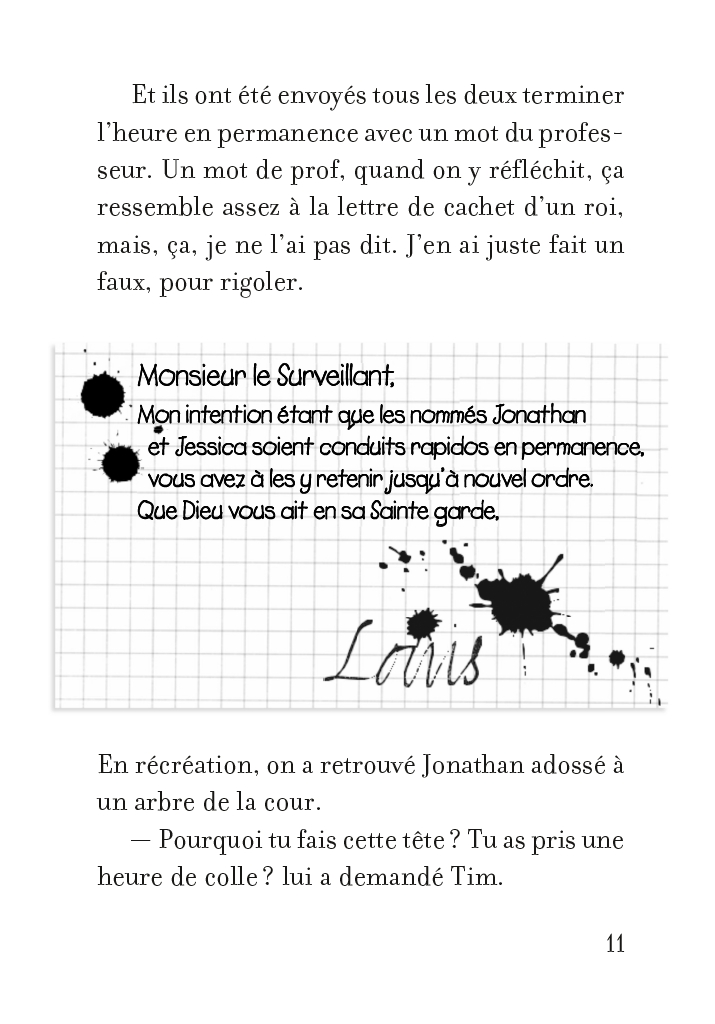 Et ils ont été envoyés tous les deux terminer l'heure en permanence avec un mot du professeur. Un mot de prof, quand on y réfléchit, ça ressemble assez à la lettre de cachet d'un roi, mais, ça, je ne l'ai pas dit. J'en ai juste fait un faux, pour rigoler.

Monsieur le Surveillant,
Mon intention étant que les nommés Jonathan et Jessica soient conduits rapidos en permanence, vous avez à les y retenir jusqu'à nouvel ordre.
Que Dieu vous ait en sa Sainte garde,

Louis

En récréation, on a retrouvé Jonathan adossé à un arbre de la cour.

— Pourquoi tu fais cette tête ? Tu as pris une heure de colle ? lui a demandé Tim.

11